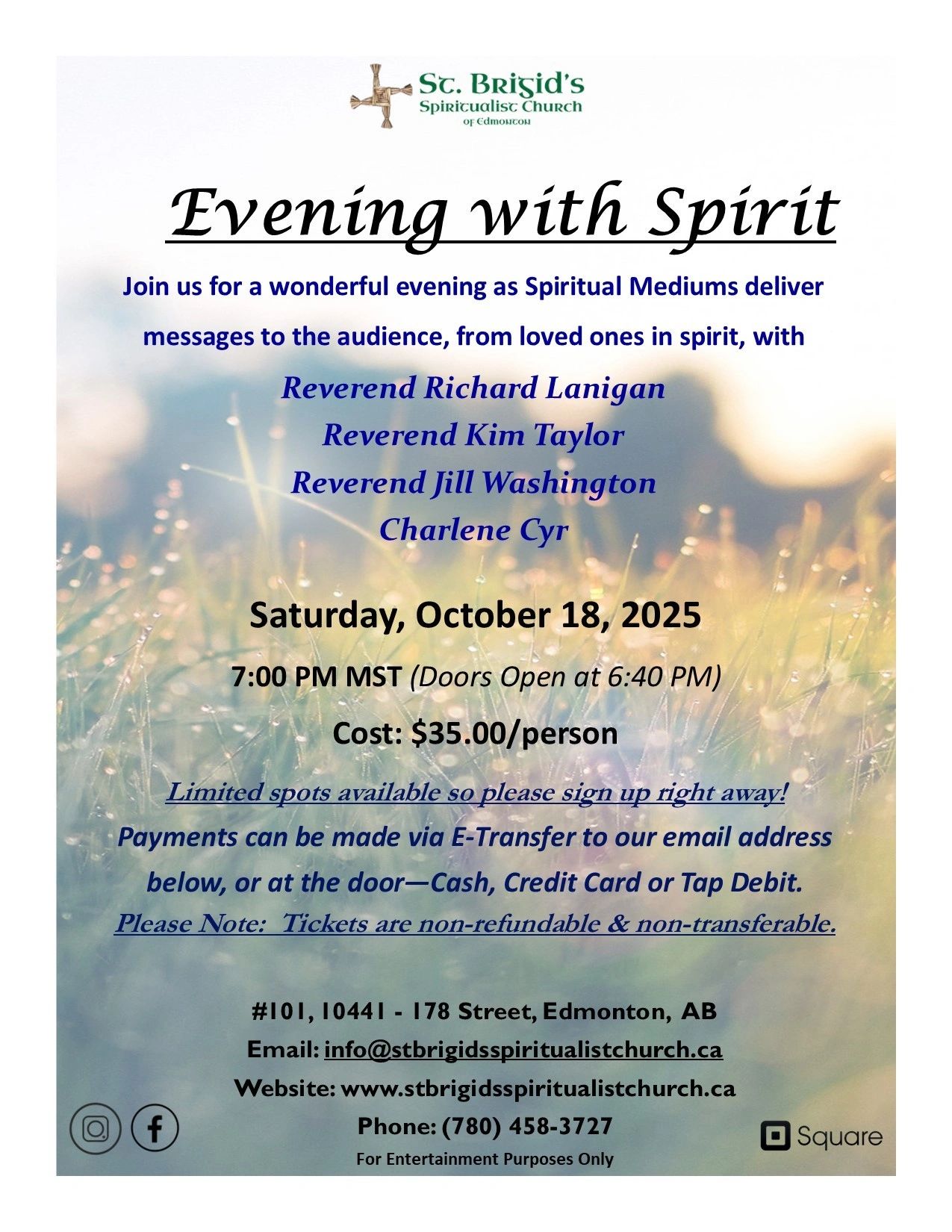 St. Brigid's
Spiritualist Church
of Edmonton

Evening with Spirit

Join us for a wonderful evening as Spiritual Mediums deliver messages to the audience, from loved ones in spirit, with

Reverend Richard Lanigan
Reverend Kim Taylor
Reverend Jill Washington
Charlene Cyr

Saturday, October 18, 2025

7:00 PM MST (Doors Open at 6:40 PM)

Cost: $35.00/person

Limited spots available so please sign up right away!
Payments can be made via E-Transfer to our email address below, or at the door—Cash, Credit Card or Tap Debit.
Please Note: Tickets are non-refundable & non-transferable.

#101, 10441 - 178 Street, Edmonton, AB
Email: info@stbrigidsspiritualistchurch.ca
Website: www.stbrigidsspiritualistchurch.ca
Phone: (780) 458-3727
For Entertainment Purposes Only

Square